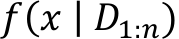 $f(x \mid D_{1:n})$